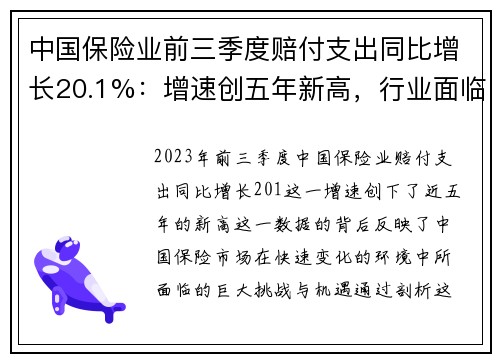 中国保险业前三季度赔付支出同比增长20.1%：增速创五年新高，行业面临

2023年前三季度中国保险业赔付支出同比增长201这一增速创下了近五年的新高这一数据的背后反映了中国保险市场在快速变化的环境中所面临的巨大挑战与机遇通过剖析这